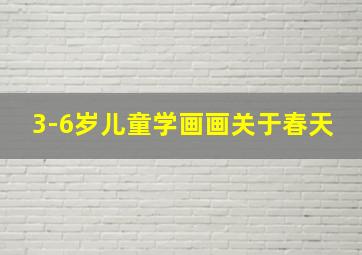 3-6岁儿童学画画关于春天